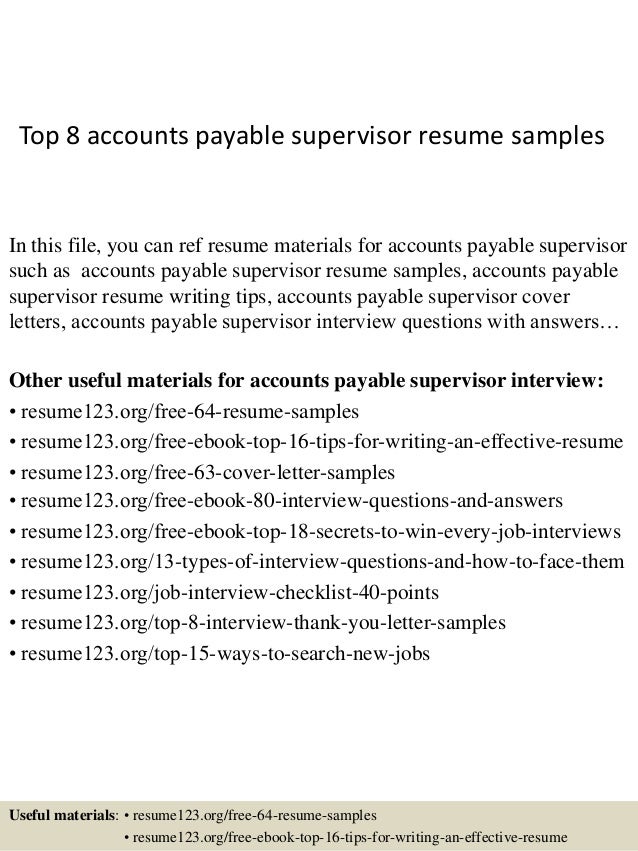 Top 8 accounts payable supervisor resume samples

In this file, you can ref resume materials for accounts payable supervisor such as accounts payable supervisor resume samples, accounts payable supervisor resume writing tips, accounts payable supervisor cover letters, accounts payable supervisor interview questions with answers…

Other useful materials for accounts payable supervisor interview:
• resume123.org/free-64-resume-samples
• resume123.org/free-ebook-top-16-tips-for-writing-an-effective-resume
• resume123.org/free-63-cover-letter-samples
• resume123.org/free-ebook-80-interview-questions-and-answers
• resume123.org/free-ebook-top-18-secrets-to-win-every-job-interviews
• resume123.org/13-types-of-interview-questions-and-how-to-face-them
• resume123.org/job-interview-checklist-40-points
• resume123.org/top-8-interview-thank-you-letter-samples
• resume123.org/top-15-ways-to-search-new-jobs

Useful materials: • resume123.org/free-64-resume-samples
• resume123.org/free-ebook-top-16-tips-for-writing-an-effective-resume